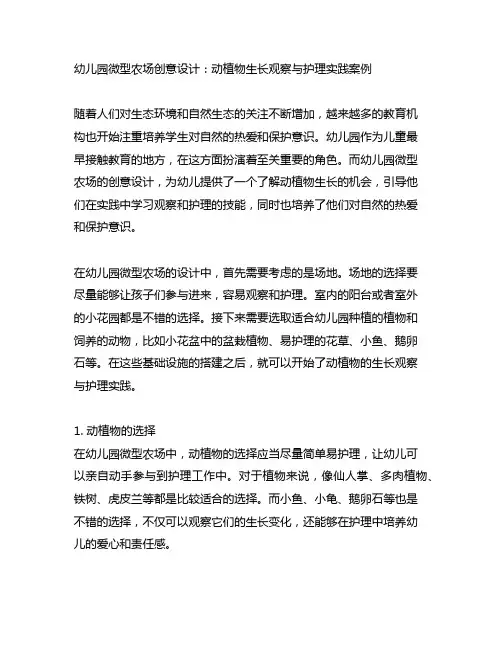 幼儿园微型农场创意设计：动植物生长观察与护理实践案例

随着人们对生态环境和自然生态的关注不断增加，越来越多的教育机构也开始注重培养学生对自然的热爱和保护意识。幼儿园作为儿童最早接触教育的地方，在这方面扮演着至关重要的角色。而幼儿园微型农场的创意设计，为幼儿提供了一个了解动植物生长的机会，引导他们在实践中学习观察和护理的技能，同时也培养了他们对自然的热爱和保护意识。

在幼儿园微型农场的设计中，首先需要考虑的是场地。场地的选择要尽量能够让孩子们参与进来，容易观察和护理。室内的阳台或者室外的小花园都是不错的选择。接下来需要选取适合幼儿园种植的植物和饲养的动物，比如小花盆中的盆栽植物、易护理的花草、小鱼、鹅卵石等。在这些基础设施的搭建之后，就可以开始了动植物的生长观察与护理实践。

1. 动植物的选择
在幼儿园微型农场中，动植物的选择应当尽量简单易护理，让幼儿可以亲自动手参与到护理工作中。对于植物来说，像仙人掌、多肉植物、铁树、虎皮兰等都是比较适合的选择。而小鱼、小龟、鹅卵石等也是不错的选择，不仅可以观察它们的生长变化，还能够在护理中培养幼儿的爱心和责任感。